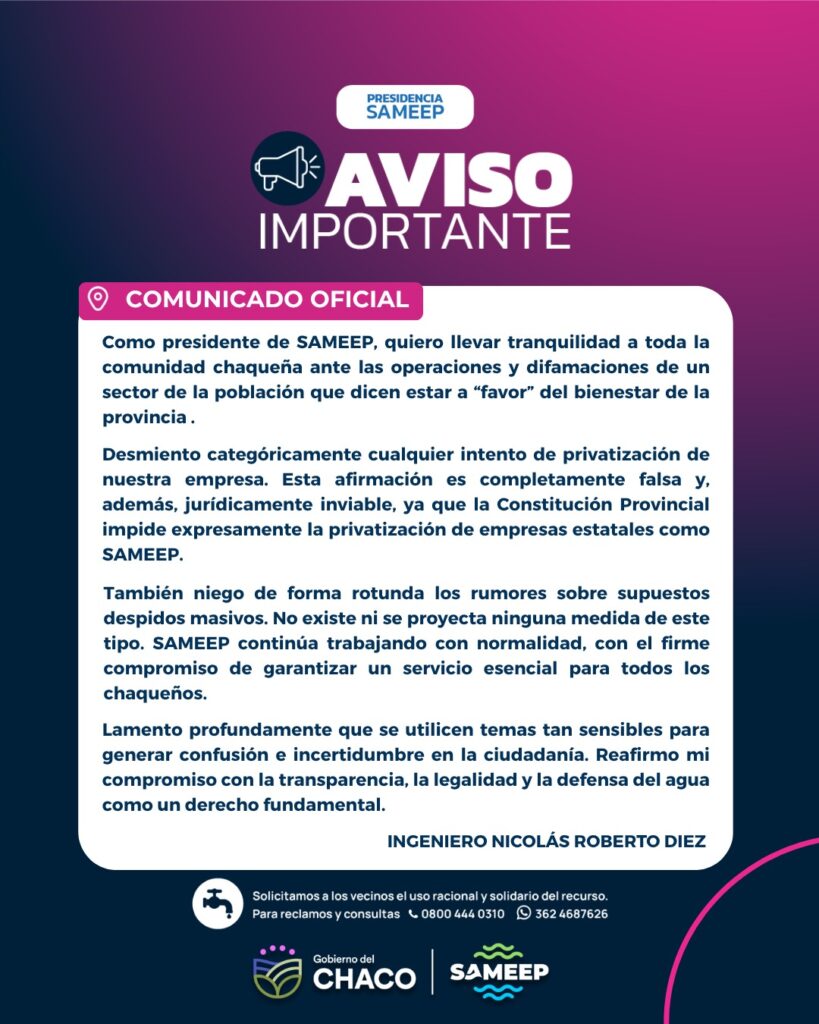 PRESIDENCIA
SAMEEP

AVISO
IMPORTANTE

COMUNICADO OFICIAL

Como presidente de SAMEEP, quiero llevar tranquilidad a toda la comunidad chaqueña ante las operaciones y difamaciones de un sector de la población que dicen estar a “favor” del bienestar de la provincia .

Desmiento categóricamente cualquier intento de privatización de nuestra empresa. Esta afirmación es completamente falsa y, además, jurídicamente inviable, ya que la Constitución Provincial impide expresamente la privatización de empresas estatales como SAMEEP.

También niego de forma rotunda los rumores sobre supuestos despidos masivos. No existe ni se proyecta ninguna medida de este tipo. SAMEEP continúa trabajando con normalidad, con el firme compromiso de garantizar un servicio esencial para todos los chaqueños.

Lamento profundamente que se utilicen temas tan sensibles para generar confusión e incertidumbre en la ciudadanía. Reafirmo mi compromiso con la transparencia, la legalidad y la defensa del agua como un derecho fundamental.

INGENIERO NICOLÁS ROBERTO DIEZ

Solicitamos a los vecinos el uso racional y solidario del recurso.
Para reclamos y consultas 0800 444 0310 362 4687626

Gobierno del
CHACO

SAMEEP